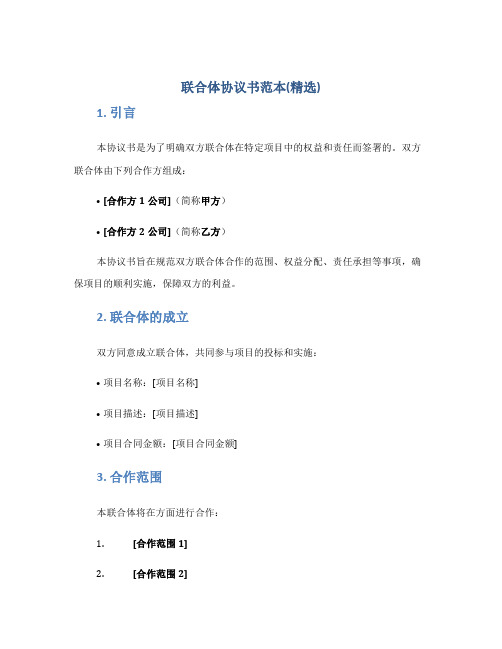 联合体协议书范本(精选)

1. 引言

本协议书是为了明确双方联合体在特定项目中的权益和责任而签署的。双方联合体由下列合作方组成：

• [合作方 1 公司]（简称甲方）

• [合作方 2 公司]（简称乙方）

本协议书旨在规范双方联合体合作的范围、权益分配、责任承担等事项，确保项目的顺利实施，保障双方的利益。

2. 联合体的成立

双方同意成立联合体，共同参与项目的投标和实施：

• 项目名称：[项目名称]

• 项目描述：[项目描述]

• 项目合同金额：[项目合同金额]

3. 合作范围

本联合体将在方面进行合作：

1. [合作范围 1]

2. [合作范围 2]